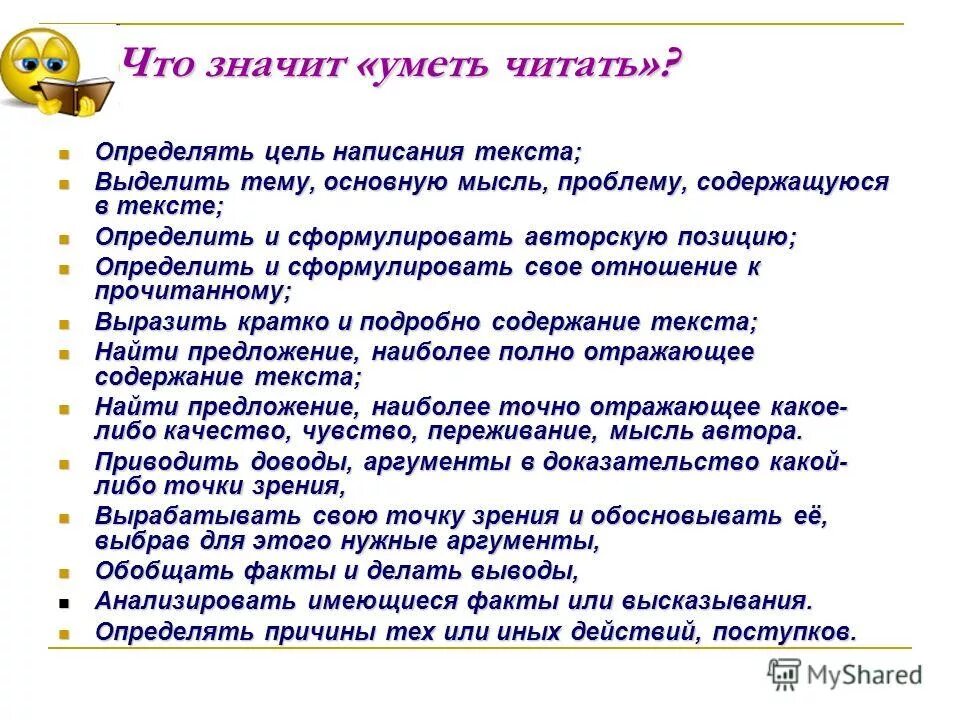 Что значит «уметь читать»?

- Определять цель написания текста;
- Выделить тему, основную мысль, проблему, содержащуюся в тексте;
- Определить и сформулировать авторскую позицию;
- Определить и сформулировать свое отношение к прочитанному;
- Выразить кратко и подробно содержание текста;
- Найти предложение, наиболее полно отражающее содержание текста;
- Найти предложение, наиболее точно отражающее какое-либо качество, чувство, переживание, мысль автора.
- Приводить доводы, аргументы в доказательство какой-либо точки зрения,
- Вырабатывать свою точку зрения и обосновывать её, выбрав для этого нужные аргументы,
- Обобщать факты и делать выводы,
- Анализировать имеющиеся факты или высказывания.
- Определять причины тех или иных действий, поступков.

MyShared